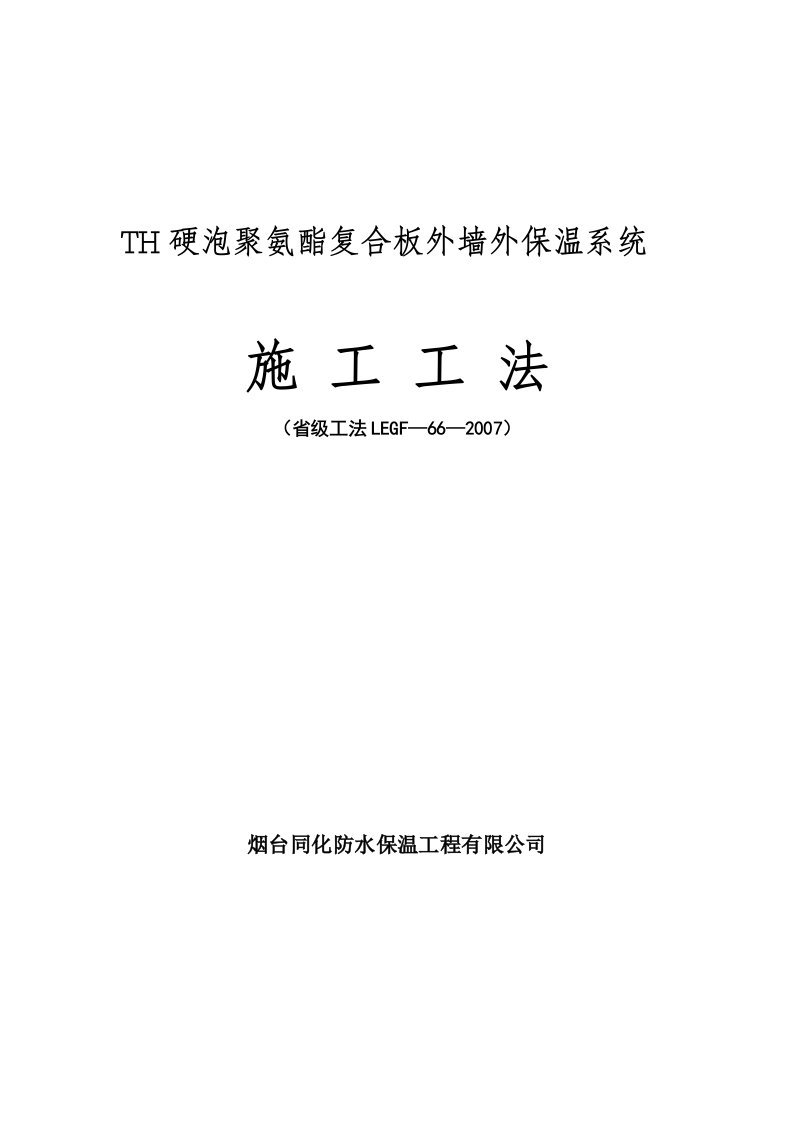 TH硬泡聚氨酯复合板外墙外保温系统

施 工 工 法

（省级工法LEGF—66—2007）

烟台同化防水保温工程有限公司